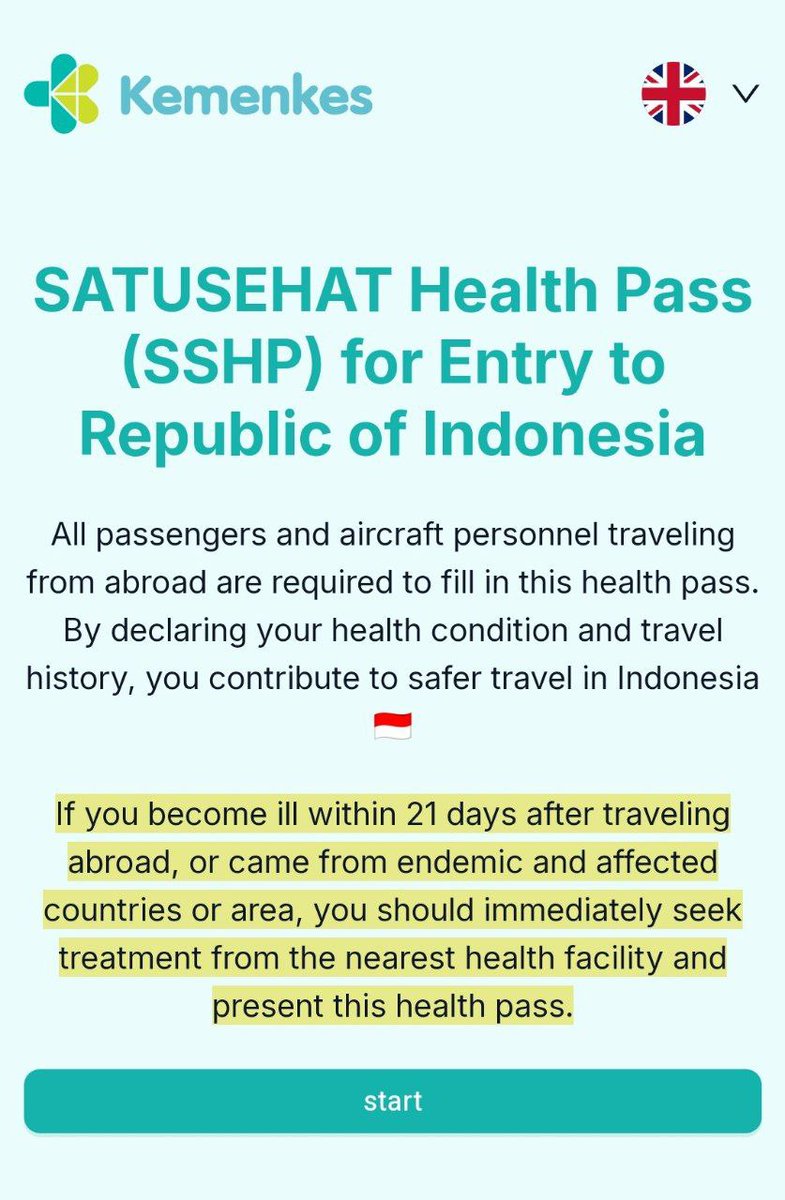 Kemenkes

SATUSEHAT Health Pass (SSHP) for Entry to Republic of Indonesia

All passengers and aircraft personnel traveling from abroad are required to fill in this health pass. By declaring your health condition and travel history, you contribute to safer travel in Indonesia 🇮🇩

If you become ill within 21 days after traveling abroad, or came from endemic and affected countries or area, you should immediately seek treatment from the nearest health facility and present this health pass.

start